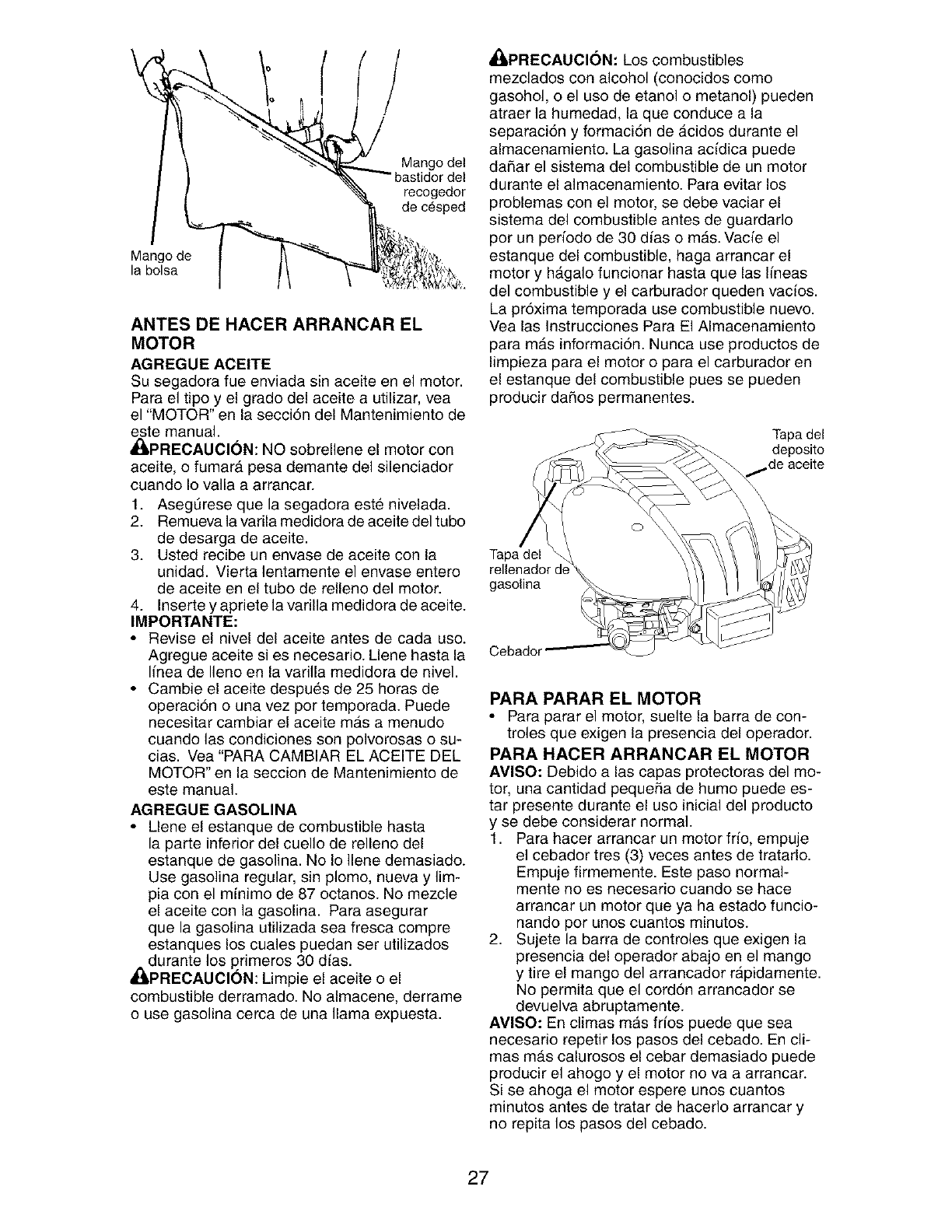 Mango del bastidor del recogedor de césped

Mango de la bolsa

ANTES DE HACER ARRANCAR EL MOTOR

AGREGUE ACEITE

Su segadora fue enviada sin aceite en el motor. Para el tipo y el grado del aceite a utilizar, vea el "MOTOR" en la sección del Mantenimiento de este manual.

PRECAUCIÓN: NO sobrellene el motor con aceite, o fumará pesa demante del silenciador cuando lo valla a arrancar.

1. Asegúrese que la segadora esté nivelada.
2. Remueva la varila medidora de aceite del tubo de desarga de aceite.
3. Usted recibe un envase de aceite con la unidad. Vierta lentamente el envase entero de aceite en el tubo de relleno del motor.
4. Inserte y apriete la varilla medidora de aceite.

IMPORTANTE:

• Revise el nivel del aceite antes de cada uso. Agregue aceite si es necesario. Llene hasta la línea de lleno en la varilla medidora de nivel.
• Cambie el aceite después de 25 horas de operación o una vez por temporada. Puede necesitar cambiar el aceite más a menudo cuando las condiciones son polvorosas o sucias. Vea "PARA CAMBIAR EL ACEITE DEL MOTOR" en la seccion de Mantenimiento de este manual.

AGREGUE GASOLINA

• Llene el estanque de combustible hasta la parte inferior del cuello de relleno del estanque de gasolina. No lo llene demasiado. Use gasolina regular, sin plomo, nueva y limpia con el mínimo de 87 octanos. No mezcle el aceite con la gasolina. Para asegurar que la gasolina utilizada sea fresca compre estanques los cuales puedan ser utilizados durante los primeros 30 días.

PRECAUCIÓN: Limpie el aceite o el combustible derramado. No almacene, derrame o use gasolina cerca de una llama expuesta.

PRECAUCIÓN: Los combustibles mezclados con alcohol (conocidos como gasohol, o el uso de etanol o metanol) pueden atraer la humedad, la que conduce a la separación y formación de ácidos durante el almacenamiento. La gasolina acídica puede dañar el sistema del combustible de un motor durante el almacenamiento. Para evitar los problemas con el motor, se debe vaciar el sistema del combustible antes de guardarlo por un período de 30 días o más. Vacíe el estanque del combustible, haga arrancar el motor y hágalo funcionar hasta que las líneas del combustible y el carburador queden vacíos. La próxima temporada use combustible nuevo. Vea las Instrucciones Para El Almacenamiento para más información. Nunca use productos de limpieza para el motor o para el carburador en el estanque del combustible pues se pueden producir daños permanentes.

Tapa del deposito de aceite

Tapa del rellenador de gasolina

Cebador

PARA PARAR EL MOTOR

• Para parar el motor, suelte la barra de controles que exigen la presencia del operador.

PARA HACER ARRANCAR EL MOTOR

AVISO: Debido a las capas protectoras del motor, una cantidad pequeña de humo puede estar presente durante el uso inicial del producto y se debe considerar normal.

1. Para hacer arrancar un motor frío, empuje el cebador tres (3) veces antes de tratarlo. Empuje firmemente. Este paso normalmente no es necesario cuando se hace arrancar un motor que ya ha estado funcionando por unos cuantos minutos.
2. Sujete la barra de controles que exigen la presencia del operador abajo en el mango y tire el mango del arrancador rápidamente. No permita que el cordón arrancador se devuelva abruptamente.

AVISO: En climas más fríos puede que sea necesario repetir los pasos del cebado. En climas más calurosos el cebar demasiado puede producir el ahogo y el motor no va a arrancar. Si se ahoga el motor espere unos cuantos minutos antes de tratar de hacerlo arrancar y no repita los pasos del cebado.

27